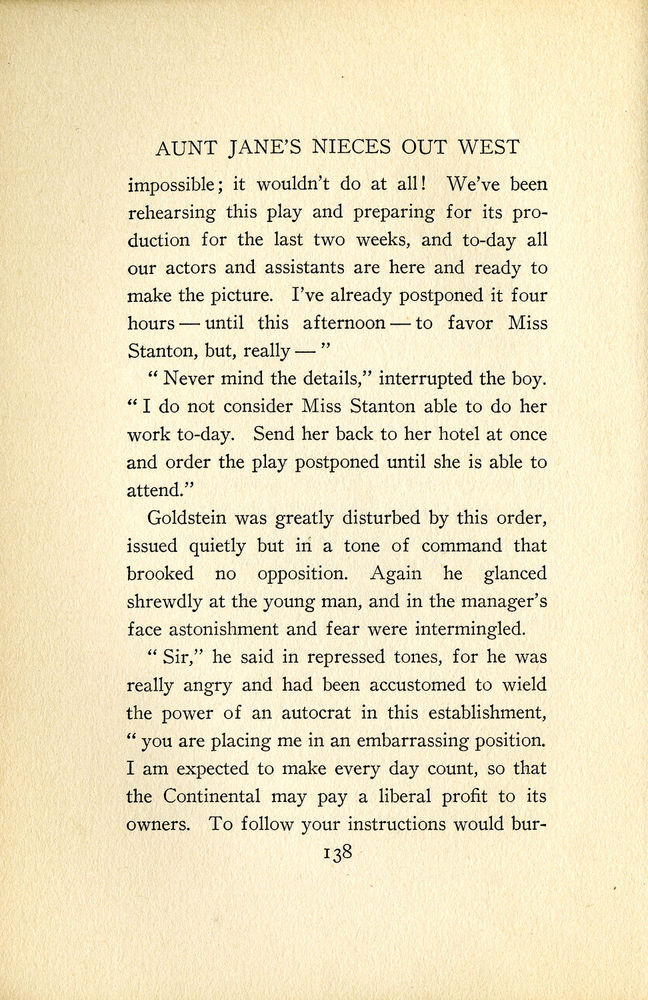 AUNT JANE'S NIECES OUT WEST

impossible; it wouldn't do at all! We've been rehearsing this play and preparing for its production for the last two weeks, and to-day all our actors and assistants are here and ready to make the picture. I've already postponed it four hours — until this afternoon — to favor Miss Stanton, but, really — "

" Never mind the details," interrupted the boy. " I do not consider Miss Stanton able to do her work to-day. Send her back to her hotel at once and order the play postponed until she is able to attend."

Goldstein was greatly disturbed by this order, issued quietly but in a tone of command that brooked no opposition. Again he glanced shrewdly at the young man, and in the manager's face astonishment and fear were intermingled.

" Sir," he said in repressed tones, for he was really angry and had been accustomed to wield the power of an autocrat in this establishment, " you are placing me in an embarrassing position. I am expected to make every day count, so that the Continental may pay a liberal profit to its owners. To follow your instructions would bur-

138